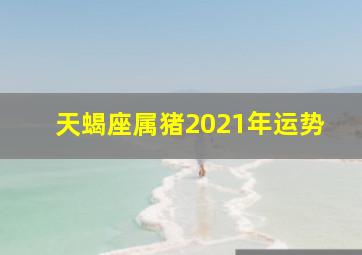 天蝎座属猪2021年运势